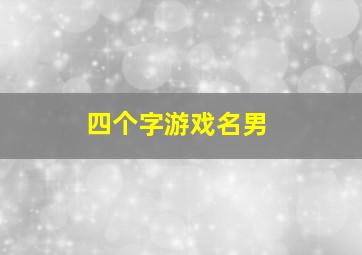 四个字游戏名男